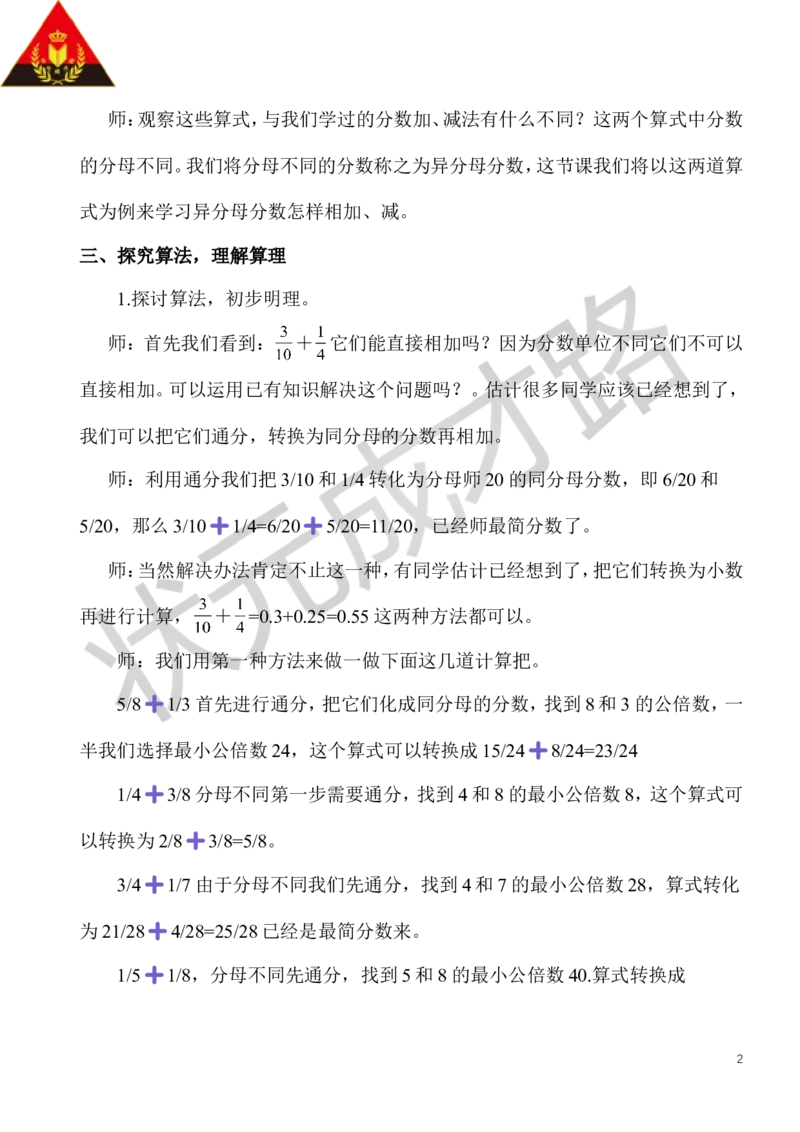 师：观察这些算式，与我们学过的分数加、减法有什么不同？这两个算式中分数的分母不同。我们将分母不同的分数称之为异分母分数，这节课我们将以这两道算式为例来学习异分母分数怎样相加、减。

三、探究算法，理解算理

1.探讨算法，初步明理。

师：首先我们看到：$\frac{3}{10}+\frac{1}{4}$它们能直接相加吗？因为分数单位不同它们不可以直接相加。可以运用已有知识解决这个问题吗？。估计很多同学应该已经想到了，我们可以把它们通分，转换为同分母的分数再相加。

师：利用通分我们把 3/10 和 1/4 转化为分母师 20 的同分母分数，即 6/20 和 5/20，那么 3/10＋1/4=6/20＋5/20=11/20，已经师最简分数了。

师：当然解决办法肯定不止这一种，有同学估计已经想到了，把它们转换为小数再进行计算，$\frac{3}{10}+\frac{1}{4}$=0.3+0.25=0.55 这两种方法都可以。

师：我们用第一种方法来做一做下面这几道计算把。

5/8＋1/3 首先进行通分，把它们化成同分母的分数，找到 8 和 3 的公倍数，一半我们选择最小公倍数 24，这个算式可以转换成 15/24＋8/24=23/24

1/4＋3/8 分母不同第一步需要通分，找到 4 和 8 的最小公倍数 8，这个算式可以转换为 2/8＋3/8=5/8。

3/4＋1/7 由于分母不同我们先通分，找到 4 和 7 的最小公倍数 28，算式转化为 21/28＋4/28=25/28 已经是最简分数来。

1/5＋1/8，分母不同先通分，找到 5 和 8 的最小公倍数 40.算式转换成

状元成才路

2